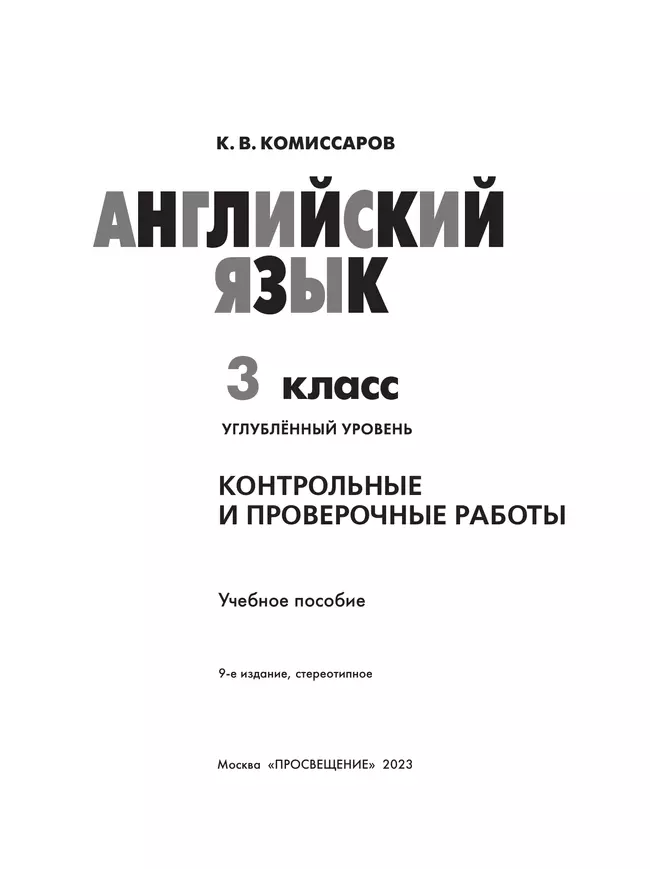 К. В. КОМИССАРОВ

АНГЛИЙСКИЙ ЯЗЫК

3 класс

УГЛУБЛЁННЫЙ УРОВЕНЬ

КОНТРОЛЬНЫЕ И ПРОВЕРОЧНЫЕ РАБОТЫ

Учебное пособие

9-е издание, стереотипное

Москва «ПРОСВЕЩЕНИЕ» 2023